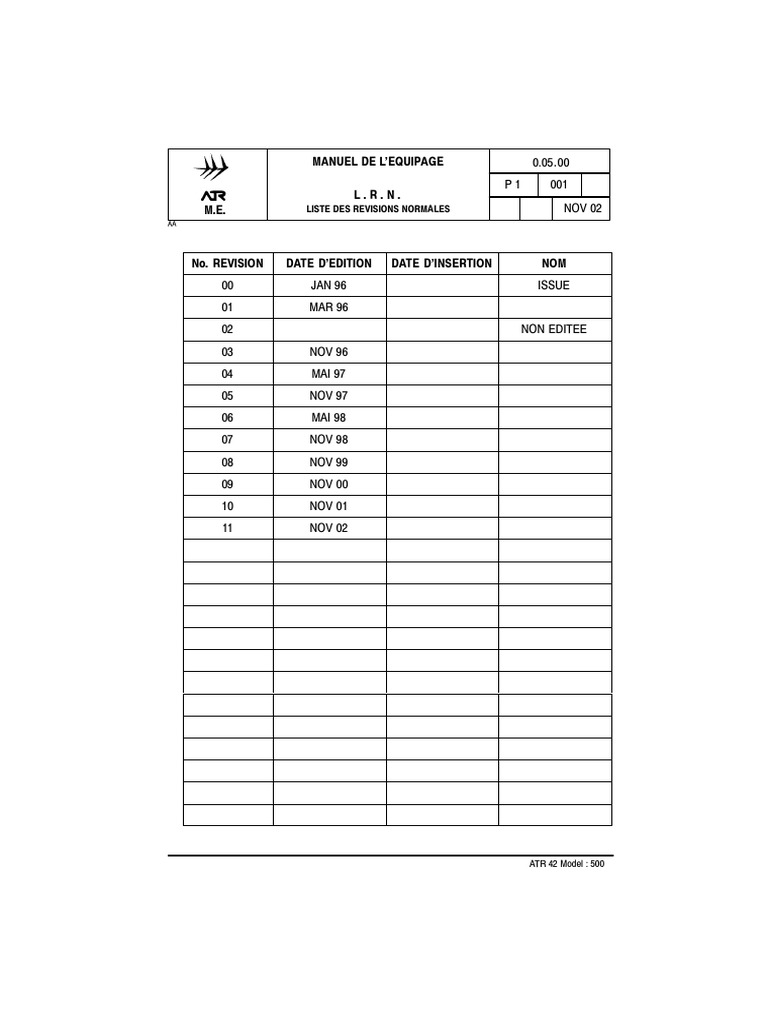 ATR
M.E.

MANUEL DE L'EQUIPAGE

L . R . N .
LISTE DES REVISIONS NORMALES

0.05.00
P 1
001
NOV 02

AA

| No. REVISION | DATE D'EDITION | DATE D'INSERTION | NOM |
|---|---|---|---|
| 00 | JAN 96 | | ISSUE |
| 01 | MAR 96 | | |
| 02 | | | NON EDITEE |
| 03 | NOV 96 | | |
| 04 | MAI 97 | | |
| 05 | NOV 97 | | |
| 06 | MAI 98 | | |
| 07 | NOV 98 | | |
| 08 | NOV 99 | | |
| 09 | NOV 00 | | |
| 10 | NOV 01 | | |
| 11 | NOV 02 | | |
| | | | |
| | | | |
| | | | |
| | | | |
| | | | |
| | | | |
| | | | |
| | | | |
| | | | |
| | | | |
| | | | |
| | | | |
| | | | |

ATR 42 Model : 500